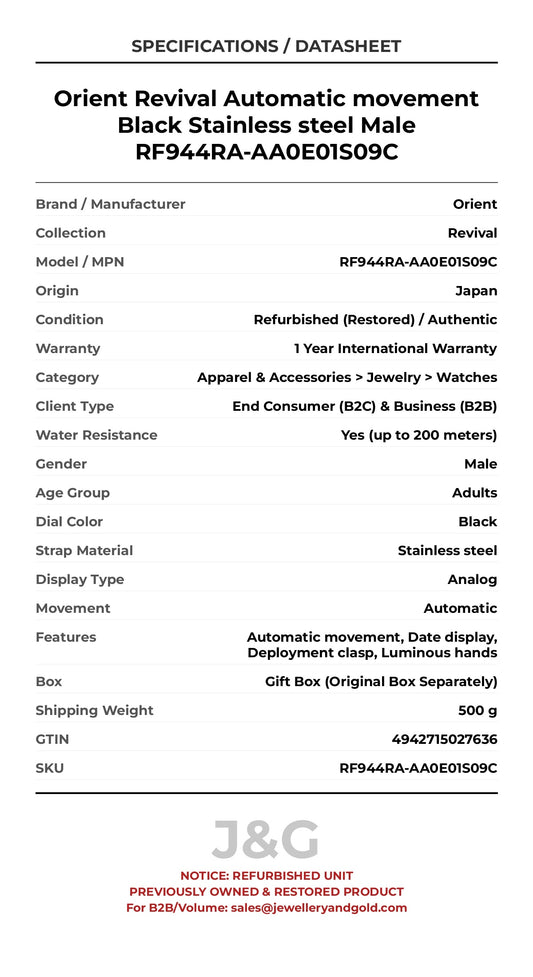 SPECIFICATIONS / DATASHEET

Orient Revival Automatic movement Black Stainless steel Male RF944RA-AA0E01S09C

| Brand / Manufacturer | Orient |
|---|---|
| Collection | Revival |
| Model / MPN | RF944RA-AA0E01S09C |
| Origin | Japan |
| Condition | Refurbished (Restored) / Authentic |
| Warranty | 1 Year International Warranty |
| Category | Apparel & Accessories > Jewelry > Watches |
| Client Type | End Consumer (B2C) & Business (B2B) |
| Water Resistance | Yes (up to 200 meters) |
| Gender | Male |
| Age Group | Adults |
| Dial Color | Black |
| Strap Material | Stainless steel |
| Display Type | Analog |
| Movement | Automatic |
| Features | Automatic movement, Date display, Deployment clasp, Luminous hands |
| Box | Gift Box (Original Box Separately) |
| Shipping Weight | 500 g |
| GTIN | 4942715027636 |
| SKU | RF944RA-AA0E01S09C |

J&G

NOTICE: REFURBISHED UNIT
PREVIOUSLY OWNED & RESTORED PRODUCT
For B2B/Volume: sales@jewelleryandgold.com